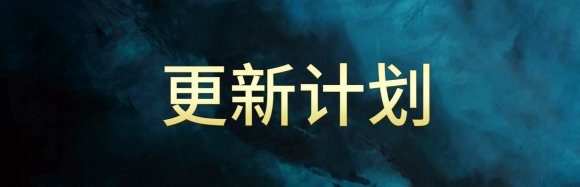 更新计划